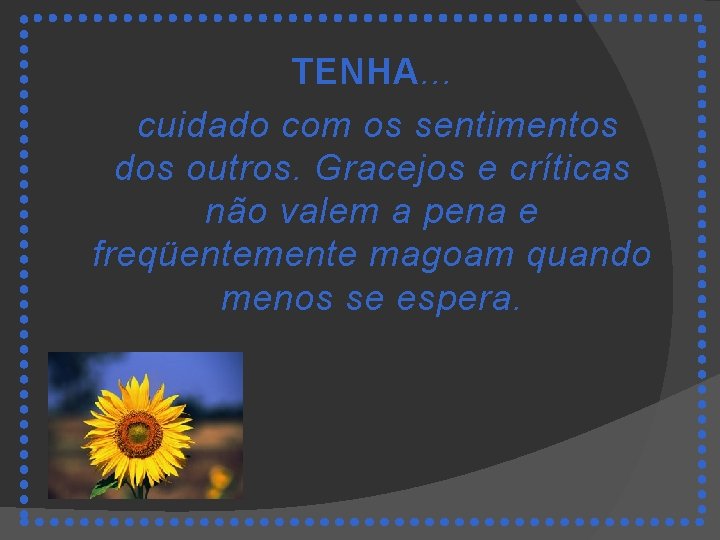 TENHA...

cuidado com os sentimentos dos outros. Gracejos e críticas não valem a pena e freqüentemente magoam quando menos se espera.